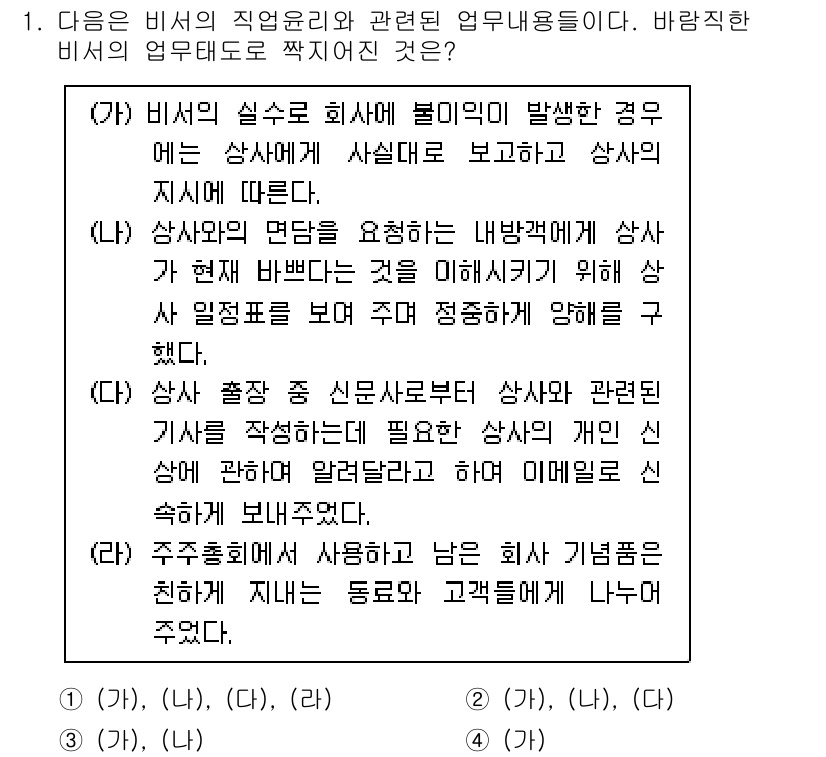 1. 다음은 비서의 직업윤리와 관련된 업무내용들이다. 바람직한 비서의 업무태도로 짝지어진 것은?

(가) 비서의 실수로 회사에 불이익이 발생한 경우에는 상사에게 사실대로 보고하고 상사의 지시에 따른다.
(나) 상사와의 면담을 요청하는 내방객에게 상사가 현재 바쁘다는 것을 이해시키기 위해 상사 일정표를 보여 주며 정중하게 양해를 구했다.
(다) 상사 출장 중 신문사로부터 상사와 관련된 기사를 작성하는데 필요한 상사의 개인 신상에 관하여 알려달라고 하여 이메일로 신속하게 보내주었다.
(라) 주주총회에서 사용하고 남은 회사 기념품은 친하게 지내는 동료와 고객들에게 나누어 주었다.

① (가), (나), (다), (라)
② (가), (나), (다)
③ (가), (나)
④ (가)